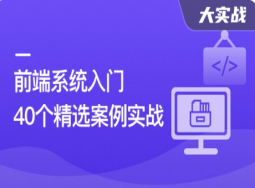 大实战

前端系统入门
40个精选案例实战

</>